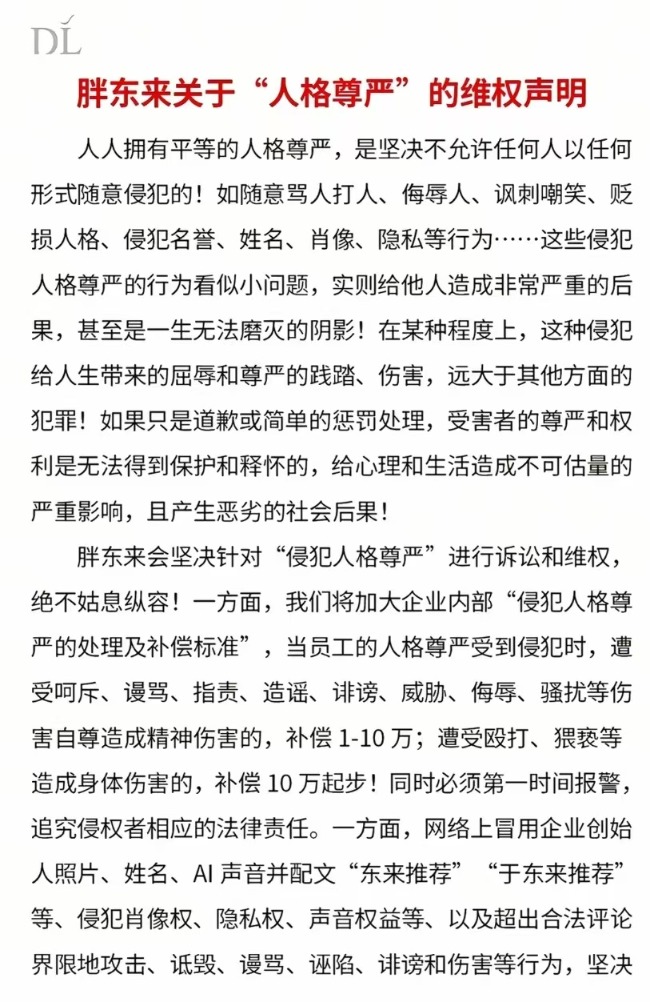 DL

胖东来关于“人格尊严”的维权声明

人人拥有平等的人格尊严，是坚决不允许任何人以任何形式随意侵犯的！如随意骂人打人、侮辱人、讽刺嘲笑、贬损人格、侵犯名誉、姓名、肖像、隐私等行为……这些侵犯人格尊严的行为看似小问题，实则给他人造成非常严重的后果，甚至是一生无法磨灭的阴影！在某种程度上，这种侵犯给人生带来的屈辱和尊严的践踏、伤害，远大于其他方面的犯罪！如果只是道歉或简单的惩罚处理，受害者的尊严和权利是无法得到保护和释怀的，给心理和生活造成不可估量的严重影响，且产生恶劣的社会后果！

胖东来会坚决针对“侵犯人格尊严”进行诉讼和维权，绝不姑息纵容！一方面，我们将加大企业内部“侵犯人格尊严的处理及补偿标准”，当员工的人格尊严受到侵犯时，遭受呵斥、谩骂、指责、造谣、诽谤、威胁、侮辱、骚扰等伤害自尊造成精神伤害的，补偿1-10万；遭受殴打、猥亵等造成身体伤害的，补偿10万起步！同时必须第一时间报警，追究侵权者相应的法律责任。一方面，网络上冒用企业创始人照片、姓名、AI声音并配文“东来推荐”“于东来推荐”等、侵犯肖像权、隐私权、声音权益等、以及超出合法评论界限地攻击、诋毁、谩骂、诬陷、诽谤和伤害等行为，坚决